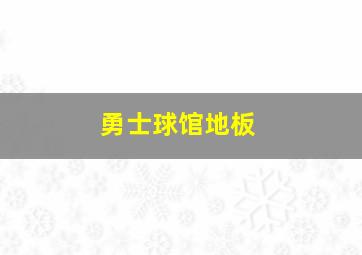 勇士球馆地板